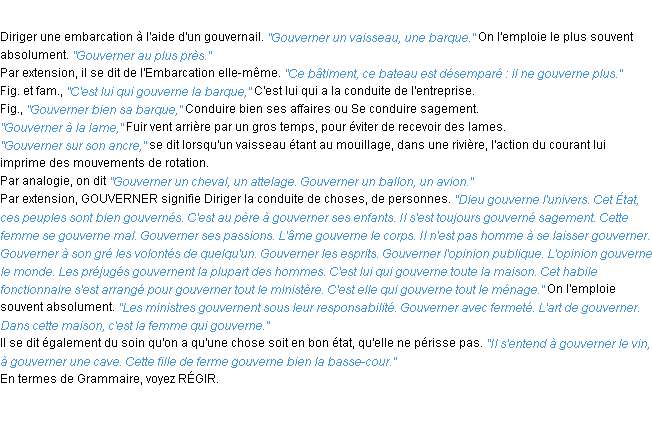 Diriger une embarcation à l'aide d'un gouvernail. "Gouverner un vaisseau, une barque." On l'emploie le plus souvent absolument. "Gouverner au plus près."
Par extension, il se dit de l'Embarcation elle-même. "Ce bâtiment, ce bateau est désemparé : il ne gouverne plus."
Fig. et fam., "C'est lui qui gouverne la barque," C'est lui qui a la conduite de l'entreprise.
Fig., "Gouverner bien sa barque," Conduire bien ses affaires ou Se conduire sagement.
"Gouverner à la lame," Fuir vent arrière par un gros temps, pour éviter de recevoir des lames.
"Gouverner sur son ancre," se dit lorsqu'un vaisseau étant au mouillage, dans une rivière, l'action du courant lui imprime des mouvements de rotation.
Par analogie, on dit "Gouverner un cheval, un attelage. Gouverner un ballon, un avion."
Par extension, GOUVERNER signifie Diriger la conduite de choses, de personnes. "Dieu gouverne l'univers. Cet État, ces peuples sont bien gouvernés. C'est au père à gouverner ses enfants. Il s'est toujours gouverné sagement. Cette femme se gouverne mal. Gouverner ses passions. L'âme gouverne le corps. Il n'est pas homme à se laisser gouverner. Gouverner à son gré les volontés de quelqu'un. Gouverner les esprits. Gouverner l'opinion publique. L'opinion gouverne le monde. Les préjugés gouvernent la plupart des hommes. C'est lui qui gouverne toute la maison. Cet habile fonctionnaire s'est arrangé pour gouverner tout le ministère. C'est elle qui gouverne tout le ménage." On l'emploie souvent absolument. "Les ministres gouvernent sous leur responsabilité. Gouverner avec fermeté. L'art de gouverner. Dans cette maison, c'est la femme qui gouverne."
Il se dit également du soin qu'on a qu'une chose soit en bon état, qu'elle ne périsse pas. "Il s'entend à gouverner le vin, à gouverner une cave. Cette fille de ferme gouverne bien la basse-cour."
En termes de Grammaire, voyez RÉGIR.